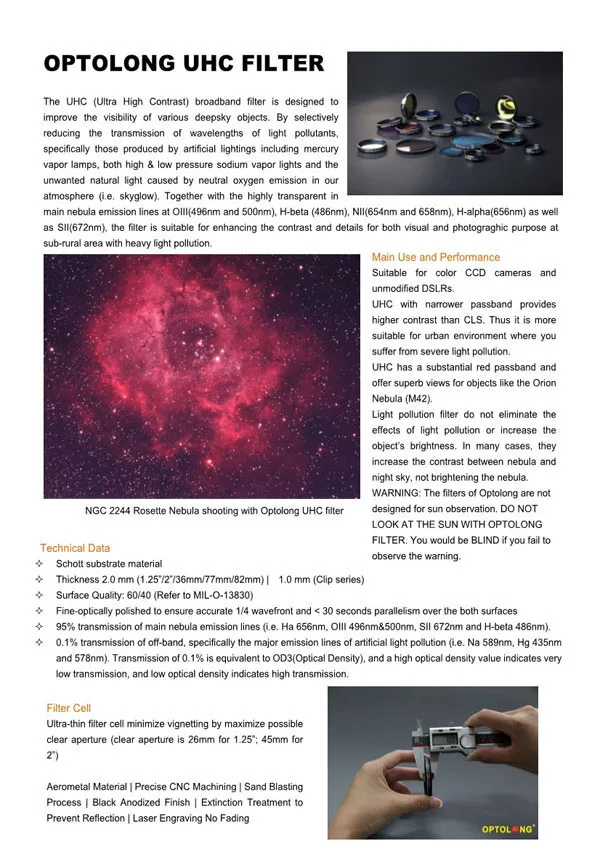 OPTOLONG UHC FILTER

The UHC (Ultra High Contrast) broadband filter is designed to improve the visibility of various deepsky objects. By selectively reducing the transmission of wavelengths of light pollutants, specifically those produced by artificial lightings including mercury vapor lamps, both high & low pressure sodium vapor lights and the unwanted natural light caused by neutral oxygen emission in our atmosphere (i.e. skyglow). Together with the highly transparent in main nebula emission lines at OIII(496nm and 500nm), H-beta (486nm), NII(654nm and 658nm), H-alpha(656nm) as well as SII(672nm), the filter is suitable for enhancing the contrast and details for both visual and photograghic purpose at sub-rural area with heavy light pollution.

NGC 2244 Rosette Nebula shooting with Optolong UHC filter

Main Use and Performance
Suitable for color CCD cameras and unmodified DSLRs.
UHC with narrower passband provides higher contrast than CLS. Thus it is more suitable for urban environment where you suffer from severe light pollution.
UHC has a substantial red passband and offer superb views for objects like the Orion Nebula (M42).
Light pollution filter do not eliminate the effects of light pollution or increase the object's brightness. In many cases, they increase the contrast between nebula and night sky, not brightening the nebula.
WARNING: The filters of Optolong are not designed for sun observation. DO NOT LOOK AT THE SUN WITH OPTOLONG FILTER. You would be BLIND if you fail to observe the warning.

Technical Data
✧ Schott substrate material
✧ Thickness 2.0 mm (1.25"/2"/36mm/77mm/82mm) | 1.0 mm (Clip series)
✧ Surface Quality: 60/40 (Refer to MIL-O-13830)
✧ Fine-optically polished to ensure accurate 1/4 wavefront and < 30 seconds parallelism over the both surfaces
✧ 95% transmission of main nebula emission lines (i.e. Ha 656nm, OIII 496nm&500nm, SII 672nm and H-beta 486nm).
✧ 0.1% transmission of off-band, specifically the major emission lines of artificial light pollution (i.e. Na 589nm, Hg 435nm and 578nm). Transmission of 0.1% is equivalent to OD3(Optical Density), and a high optical density value indicates very low transmission, and low optical density indicates high transmission.

Filter Cell
Ultra-thin filter cell minimize vignetting by maximize possible clear aperture (clear aperture is 26mm for 1.25"; 45mm for 2")

Aerometal Material | Precise CNC Machining | Sand Blasting Process | Black Anodized Finish | Extinction Treatment to Prevent Reflection | Laser Engraving No Fading

OPTOLONG